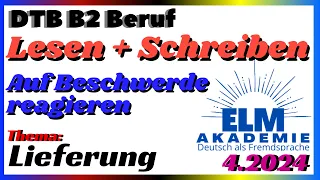 DTB B2 Beruf

Lesen + Schreiben

Auf Beschwerde reagieren

Thema:
Lieferung

ELM
AKADEMIE
Deutsch als Fremdsprache

4.2024